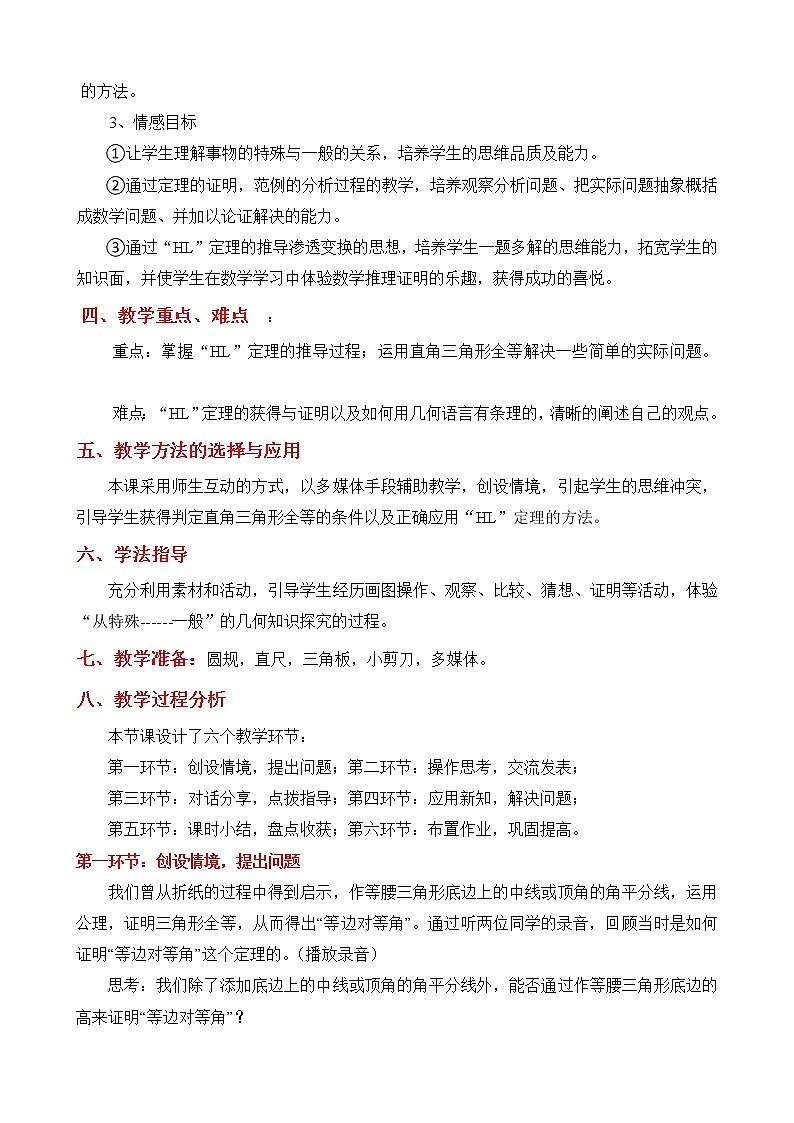 的方法。

3、情感目标

①让学生理解事物的特殊与一般的关系，培养学生的思维品质及能力。

②通过定理的证明，范例的分析过程的教学，培养观察分析问题、把实际问题抽象概括成数学问题、并加以论证解决的能力。

③通过“HL”定理的推导渗透变换的思想，培养学生一题多解的思维能力，拓宽学生的知识面，并使学生在数学学习中体验数学推理证明的乐趣，获得成功的喜悦。

四、教学重点、难点　：

重点：掌握“HL”定理的推导过程；运用直角三角形全等解决一些简单的实际问题。

难点：“HL”定理的获得与证明以及如何用几何语言有条理的，清晰的阐述自己的观点。

五、教学方法的选择与应用

本课采用师生互动的方式，以多媒体手段辅助教学，创设情境，引起学生的思维冲突，引导学生获得判定直角三角形全等的条件以及正确应用“HL”定理的方法。

六、学法指导

充分利用素材和活动，引导学生经历画图操作、观察、比较、猜想、证明等活动，体验“从特殊------一般”的几何知识探究的过程。

七、教学准备：圆规，直尺，三角板，小剪刀，多媒体。

八、教学过程分析

本节课设计了六个教学环节：

第一环节：创设情境，提出问题；第二环节：操作思考，交流发表；

第三环节：对话分享，点拨指导；第四环节：应用新知，解决问题；

第五环节：课时小结，盘点收获；第六环节：布置作业，巩固提高。

第一环节：创设情境，提出问题

我们曾从折纸的过程中得到启示，作等腰三角形底边上的中线或顶角的角平分线，运用公理，证明三角形全等，从而得出“等边对等角”。通过听两位同学的录音，回顾当时是如何证明“等边对等角”这个定理的。(播放录音)

思考：我们除了添加底边上的中线或顶角的角平分线外，能否通过作等腰三角形底边的高来证明“等边对等角”？